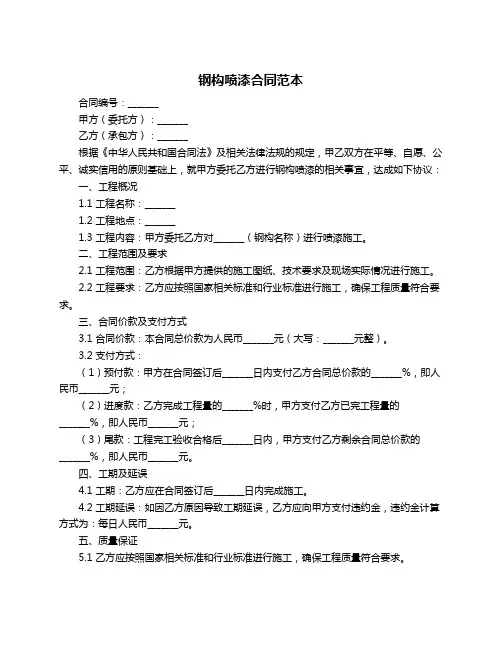 钢构喷漆合同范本

合同编号：______

甲方（委托方）：______

乙方（承包方）：______

根据《中华人民共和国合同法》及相关法律法规的规定，甲乙双方在平等、自愿、公平、诚实信用的原则基础上，就甲方委托乙方进行钢构喷漆的相关事宜，达成如下协议：

一、工程概况

1.1 工程名称：______

1.2 工程地点：______

1.3 工程内容：甲方委托乙方对______（钢构名称）进行喷漆施工。

二、工程范围及要求

2.1 工程范围：乙方根据甲方提供的施工图纸、技术要求及现场实际情况进行施工。

2.2 工程要求：乙方应按照国家相关标准和行业标准进行施工，确保工程质量符合要求。

三、合同价款及支付方式

3.1 合同价款：本合同总价款为人民币______元（大写：______元整）。

3.2 支付方式：

（1）预付款：甲方在合同签订后______日内支付乙方合同总价款的______%，即人民币______元；

（2）进度款：乙方完成工程量的______%时，甲方支付乙方已完工程量的______%，即人民币______元；

（3）尾款：工程完工验收合格后______日内，甲方支付乙方剩余合同总价款的______%，即人民币______元。

四、工期及延误

4.1 工期：乙方应在合同签订后______日内完成施工。

4.2 工期延误：如因乙方原因导致工期延误，乙方应向甲方支付违约金，违约金计算方式为：每日人民币______元。

五、质量保证

5.1 乙方应按照国家相关标准和行业标准进行施工，确保工程质量符合要求。